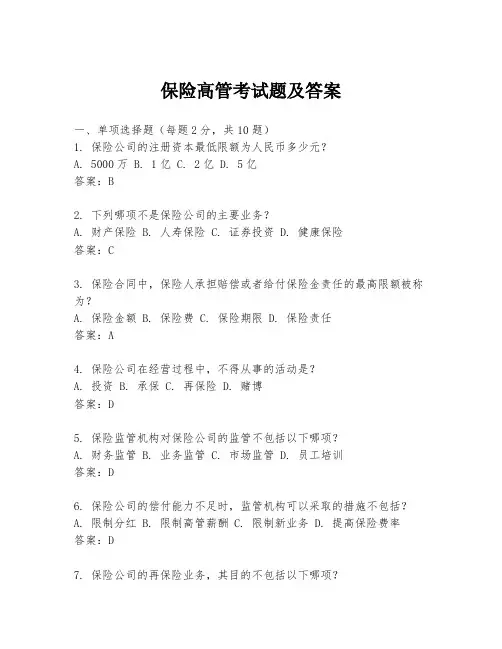 保险高管考试题及答案

一、单项选择题（每题2分，共10题）
1. 保险公司的注册资本最低限额为人民币多少元？
A. 5000万 B. 1亿 C. 2亿 D. 5亿
答案：B

2. 下列哪项不是保险公司的主要业务？
A. 财产保险 B. 人寿保险 C. 证券投资 D. 健康保险
答案：C

3. 保险合同中，保险人承担赔偿或者给付保险金责任的最高限额被称为？
A. 保险金额 B. 保险费 C. 保险期限 D. 保险责任
答案：A

4. 保险公司在经营过程中，不得从事的活动是？
A. 投资 B. 承保 C. 再保险 D. 赌博
答案：D

5. 保险监管机构对保险公司的监管不包括以下哪项？
A. 财务监管 B. 业务监管 C. 市场监管 D. 员工培训
答案：D

6. 保险公司的偿付能力不足时，监管机构可以采取的措施不包括？
A. 限制分红 B. 限制高管薪酬 C. 限制新业务 D. 提高保险费率
答案：D

7. 保险公司的再保险业务，其目的不包括以下哪项？